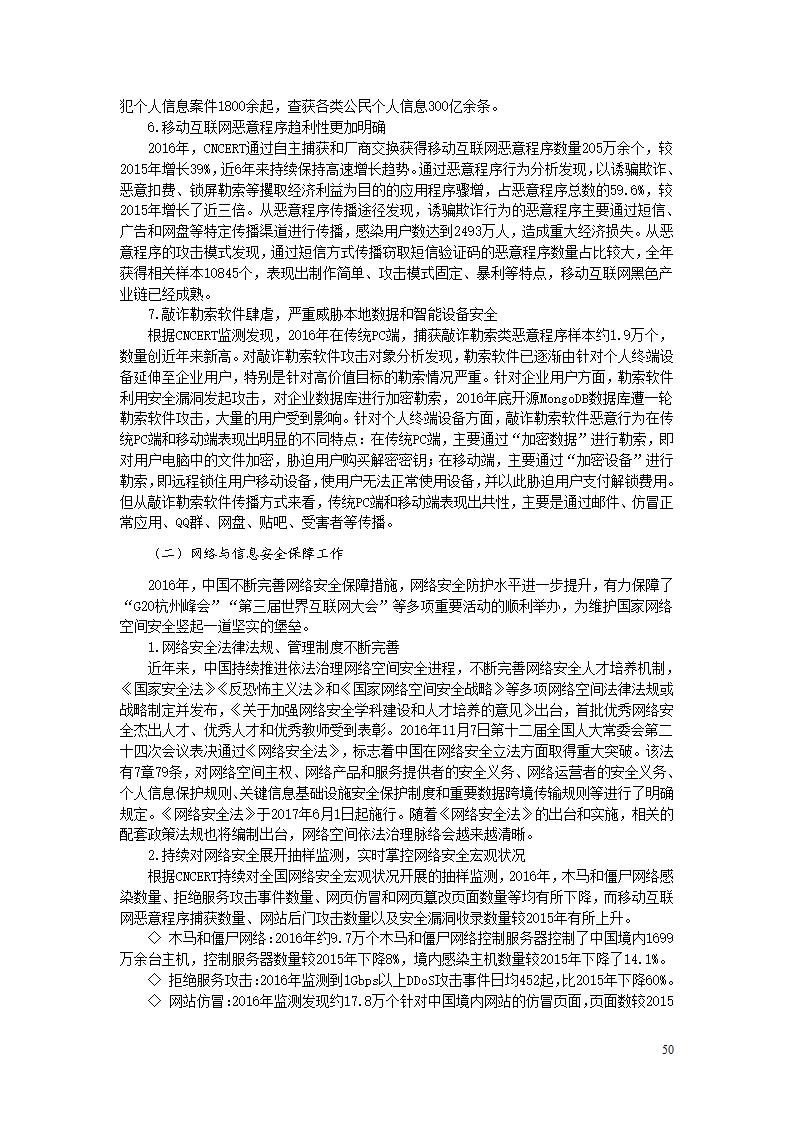 犯个人信息案件1800余起，查获各类公民个人信息300亿余条。

6.移动互联网恶意程序趋利性更加明确

2016年，CNCERT通过自主捕获和厂商交换获得移动互联网恶意程序数量205万余个，较2015年增长39%，近6年来持续保持高速增长趋势。通过恶意程序行为分析发现，以诱骗欺诈、恶意扣费、锁屏勒索等攫取经济利益为目的的应用程序骤增，占恶意程序总数的59.6%，较2015年增长了近三倍。从恶意程序传播途径发现，诱骗欺诈行为的恶意程序主要通过短信、广告和网盘等特定传播渠道进行传播，感染用户数达到2493万人，造成重大经济损失。从恶意程序的攻击模式发现，通过短信方式传播窃取短信验证码的恶意程序数量占比较大，全年获得相关样本10845个，表现出制作简单、攻击模式固定、暴利等特点，移动互联网黑色产业链已经成熟。

7.敲诈勒索软件肆虐，严重威胁本地数据和智能设备安全

根据CNCERT监测发现，2016年在传统PC端，捕获敲诈勒索类恶意程序样本约1.9万个，数量创近年来新高。对敲诈勒索软件攻击对象分析发现，勒索软件已逐渐由针对个人终端设备延伸至企业用户，特别是针对高价值目标的勒索情况严重。针对企业用户方面，勒索软件利用安全漏洞发起攻击，对企业数据库进行加密勒索，2016年底开源MongoDB数据库遭一轮勒索软件攻击，大量的用户受到影响。针对个人终端设备方面，敲诈勒索软件恶意行为在传统PC端和移动端表现出明显的不同特点：在传统PC端，主要通过“加密数据”进行勒索，即对用户电脑中的文件加密，胁迫用户购买解密密钥；在移动端，主要通过“加密设备”进行勒索，即远程锁住用户移动设备，使用户无法正常使用设备，并以此胁迫用户支付解锁费用。但从敲诈勒索软件传播方式来看，传统PC端和移动端表现出共性，主要是通过邮件、仿冒正常应用、QQ群、网盘、贴吧、受害者等传播。

（二）网络与信息安全保障工作

2016年，中国不断完善网络安全保障措施，网络安全防护水平进一步提升，有力保障了“G20杭州峰会”“第三届世界互联网大会”等多项重要活动的顺利举办，为维护国家网络空间安全竖起一道坚实的堡垒。

1.网络安全法律法规、管理制度不断完善

近年来，中国持续推进依法治理网络空间安全进程，不断完善网络安全人才培养机制，《国家安全法》《反恐怖主义法》和《国家网络空间安全战略》等多项网络空间法律法规或战略制定并发布，《关于加强网络安全学科建设和人才培养的意见》出台，首批优秀网络安全杰出人才、优秀人才和优秀教师受到表彰。2016年11月7日第十二届全国人大常委会第二十四次会议表决通过《网络安全法》，标志着中国在网络安全立法方面取得重大突破。该法有7章79条，对网络空间主权、网络产品和服务提供者的安全义务、网络运营者的安全义务、个人信息保护规则、关键信息基础设施安全保护制度和重要数据跨境传输规则等进行了明确规定。《网络安全法》于2017年6月1日起施行。随着《网络安全法》的出台和实施，相关的配套政策法规也将编制出台，网络空间依法治理脉络会越来越清晰。

2.持续对网络安全展开抽样监测，实时掌控网络安全宏观状况

根据CNCERT持续对全国网络安全宏观状况开展的抽样监测，2016年，木马和僵尸网络感染数量、拒绝服务攻击事件数量、网页仿冒和网页篡改页面数量等均有所下降，而移动互联网恶意程序捕获数量、网站后门攻击数量以及安全漏洞收录数量较2015年有所上升。

◇ 木马和僵尸网络：2016年约9.7万个木马和僵尸网络控制服务器控制了中国境内1699万余台主机，控制服务器数量较2015年下降8%，境内感染主机数量较2015年下降了14.1%。

◇ 拒绝服务攻击：2016年监测到1Gbps以上DDoS攻击事件日均452起，比2015年下降60%。

◇ 网站仿冒：2016年监测发现约17.8万个针对中国境内网站的仿冒页面，页面数较2015

50